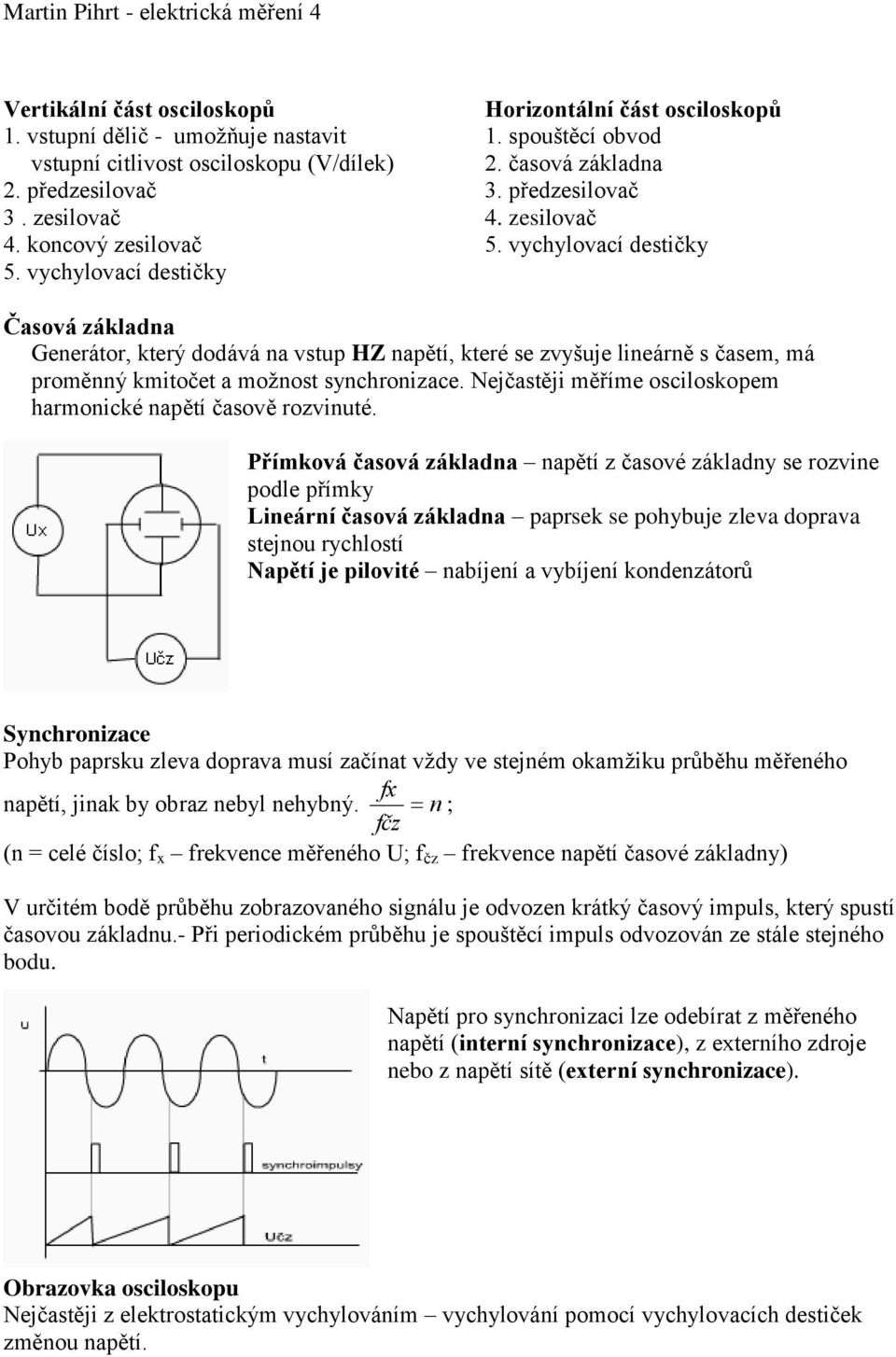 Martin Pihrt - elektrická měření 4

Vertikální část osciloskopů
1. vstupní dělič - umožňuje nastavit vstupní citlivost osciloskopu (V/dílek)
2. předzesilovač
3 . zesilovač
4. koncový zesilovač
5. vychylovací destičky

Horizontální část osciloskopů
1. spouštěcí obvod
2. časová základna
3. předzesilovač
4. zesilovač
5. vychylovací destičky

Časová základna
Generátor, který dodává na vstup HZ napětí, které se zvyšuje lineárně s časem, má proměnný kmitočet a možnost synchronizace. Nejčastěji měříme osciloskopem harmonické napětí časově rozvinuté.

Ux

Učz

Přímková časová základna – napětí z časové základny se rozvine podle přímky
Lineární časová základna – paprsek se pohybuje zleva doprava stejnou rychlostí
Napětí je pilovité – nabíjení a vybíjení kondenzátorů

Synchronizace
Pohyb paprsku zleva doprava musí začínat vždy ve stejném okamžiku průběhu měřeného napětí, jinak by obraz nebyl nehybný. $\frac{fx}{fčz} = n$ ;
(n = celé číslo; $f_x$ – frekvence měřeného U; $f_{čz}$ – frekvence napětí časové základny)

V určitém bodě průběhu zobrazovaného signálu je odvozen krátký časový impuls, který spustí časovou základnu.- Při periodickém průběhu je spouštěcí impuls odvozován ze stále stejného bodu.

u
t
synchroimpulsy
Učz

Napětí pro synchronizaci lze odebírat z měřeného napětí (interní synchronizace), z externího zdroje nebo z napětí sítě (externí synchronizace).

Obrazovka osciloskopu
Nejčastěji z elektrostatickým vychylováním – vychylování pomocí vychylovacích destiček změnou napětí.